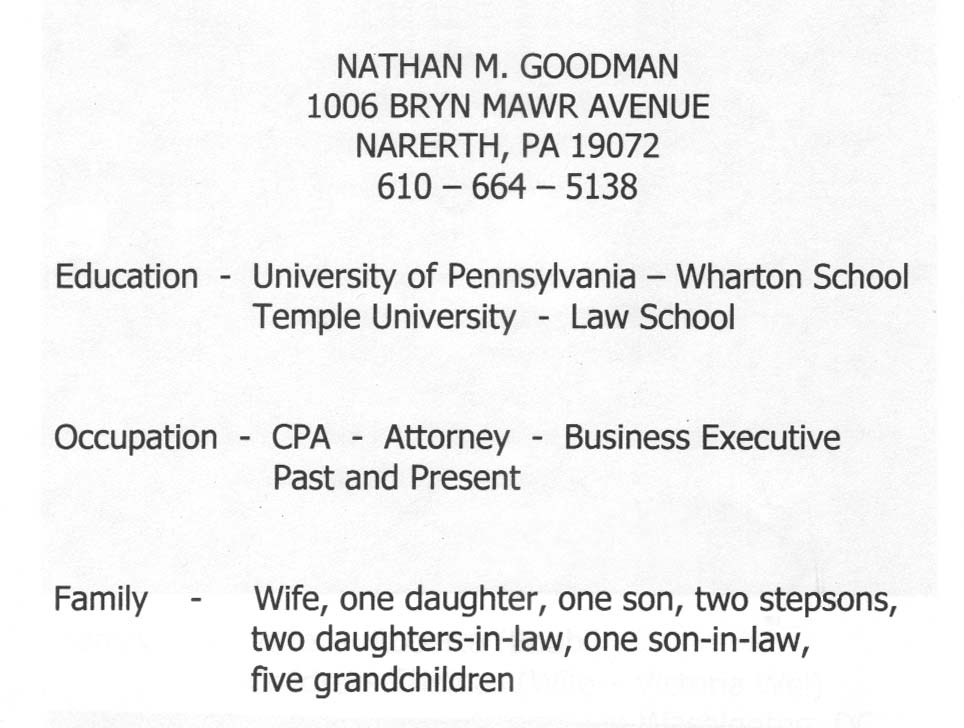 NATHAN M. GOODMAN
1006 BRYN MAWR AVENUE
NARERTH, PA 19072
610 – 664 – 5138

Education - University of Pennsylvania – Wharton School
Temple University - Law School

Occupation - CPA - Attorney - Business Executive
Past and Present

Family - Wife, one daughter, one son, two stepsons, two daughters-in-law, one son-in-law, five grandchildren